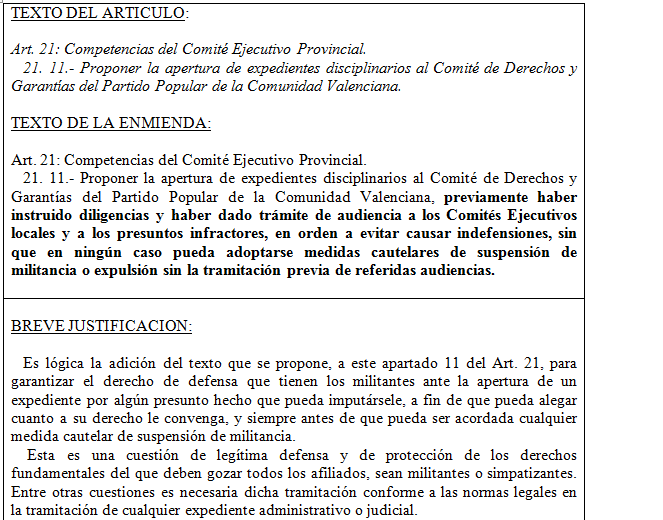 TEXTO DEL ARTICULO:

Art. 21: Competencias del Comité Ejecutivo Provincial.
21. 11.- Proponer la apertura de expedientes disciplinarios al Comité de Derechos y Garantías del Partido Popular de la Comunidad Valenciana.

TEXTO DE LA ENMIENDA:

Art. 21: Competencias del Comité Ejecutivo Provincial.
21. 11.- Proponer la apertura de expedientes disciplinarios al Comité de Derechos y Garantías del Partido Popular de la Comunidad Valenciana, previamente haber instruido diligencias y haber dado trámite de audiencia a los Comités Ejecutivos locales y a los presuntos infractores, en orden a evitar causar indefensiones, sin que en ningún caso pueda adoptarse medidas cautelares de suspensión de militancia o expulsión sin la tramitación previa de referidas audiencias.

BREVE JUSTIFICACION:

Es lógica la adición del texto que se propone, a este apartado 11 del Art. 21, para garantizar el derecho de defensa que tienen los militantes ante la apertura de un expediente por algún presunto hecho que pueda imputársele, a fin de que pueda alegar cuanto a su derecho le convenga, y siempre antes de que pueda ser acordada cualquier medida cautelar de suspensión de militancia.

Esta es una cuestión de legítima defensa y de protección de los derechos fundamentales del que deben gozar todos los afiliados, sean militantes o simpatizantes. Entre otras cuestiones es necesaria dicha tramitación conforme a las normas legales en la tramitación de cualquier expediente administrativo o judicial.